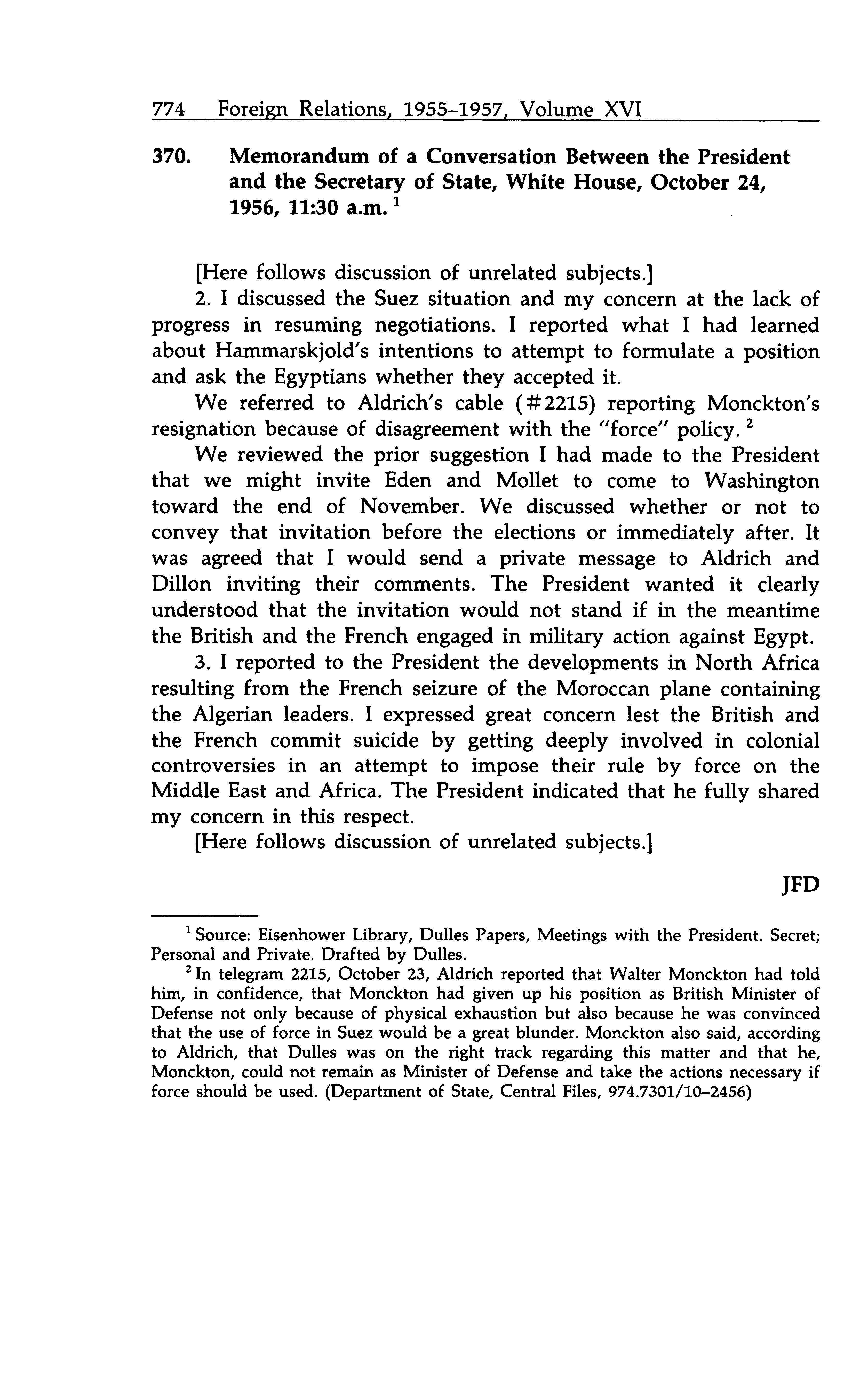 774 Foreign Relations, 1955–1957, Volume XVI

370. Memorandum of a Conversation Between the President and the Secretary of State, White House, October 24, 1956, 11:30 a.m. $^1$

[Here follows discussion of unrelated subjects.]

2. I discussed the Suez situation and my concern at the lack of progress in resuming negotiations. I reported what I had learned about Hammarskjold's intentions to attempt to formulate a position and ask the Egyptians whether they accepted it.

We referred to Aldrich's cable (#2215) reporting Monckton's resignation because of disagreement with the "force" policy. $^2$

We reviewed the prior suggestion I had made to the President that we might invite Eden and Mollet to come to Washington toward the end of November. We discussed whether or not to convey that invitation before the elections or immediately after. It was agreed that I would send a private message to Aldrich and Dillon inviting their comments. The President wanted it clearly understood that the invitation would not stand if in the meantime the British and the French engaged in military action against Egypt.

3. I reported to the President the developments in North Africa resulting from the French seizure of the Moroccan plane containing the Algerian leaders. I expressed great concern lest the British and the French commit suicide by getting deeply involved in colonial controversies in an attempt to impose their rule by force on the Middle East and Africa. The President indicated that he fully shared my concern in this respect.

[Here follows discussion of unrelated subjects.]

JFD

$^1$ Source: Eisenhower Library, Dulles Papers, Meetings with the President. Secret; Personal and Private. Drafted by Dulles.

$^2$ In telegram 2215, October 23, Aldrich reported that Walter Monckton had told him, in confidence, that Monckton had given up his position as British Minister of Defense not only because of physical exhaustion but also because he was convinced that the use of force in Suez would be a great blunder. Monckton also said, according to Aldrich, that Dulles was on the right track regarding this matter and that he, Monckton, could not remain as Minister of Defense and take the actions necessary if force should be used. (Department of State, Central Files, 974.7301/10–2456)